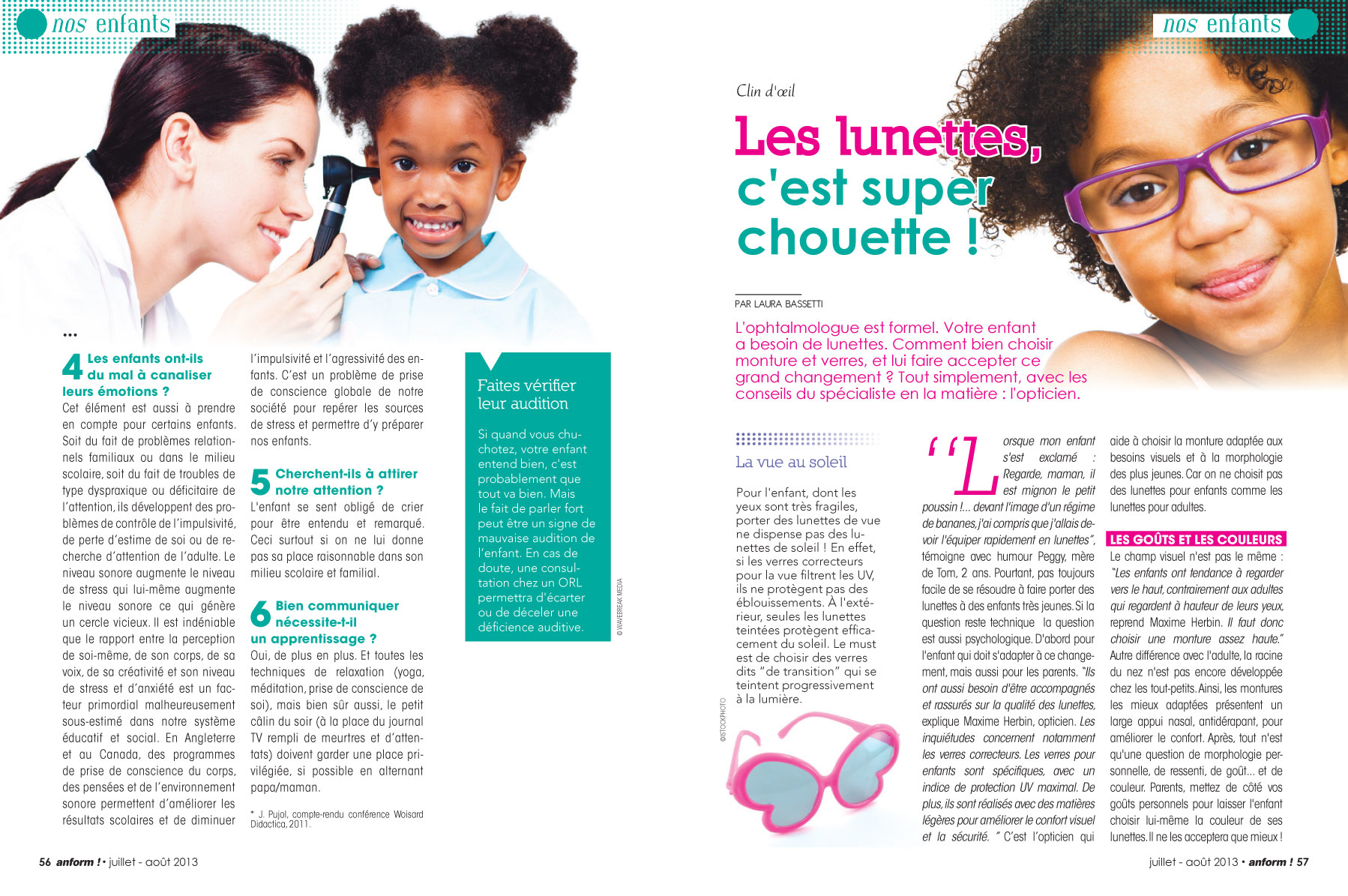 nos enfants

...

4 Les enfants ont-ils du mal à canaliser leurs émotions ?
Cet élément est aussi à prendre en compte pour certains enfants. Soit du fait de problèmes relationnels familiaux ou dans le milieu scolaire, soit du fait de troubles de type dyspraxique ou déficitaire de l'attention, ils développent des problèmes de contrôle de l'impulsivité, de perte d'estime de soi ou de recherche d'attention de l'adulte. Le niveau sonore augmente le niveau de stress qui lui-même augmente le niveau sonore ce qui génère un cercle vicieux. Il est indéniable que le rapport entre la perception de soi-même, de son corps, de sa voix, de sa créativité et son niveau de stress et d'anxiété est un facteur primordial malheureusement sous-estimé dans notre système éducatif et social. En Angleterre et au Canada, des programmes de prise de conscience du corps, des pensées et de l'environnement sonore permettent d'améliorer les résultats scolaires et de diminuer l'impulsivité et l'agressivité des enfants. C'est un problème de prise de conscience globale de notre société pour repérer les sources de stress et permettre d'y préparer nos enfants.

5 Cherchent-ils à attirer notre attention ?
L'enfant se sent obligé de crier pour être entendu et remarqué. Ceci surtout si on ne lui donne pas sa place raisonnable dans son milieu scolaire et familial.

6 Bien communiquer nécessite-t-il un apprentissage ?
Oui, de plus en plus. Et toutes les techniques de relaxation (yoga, méditation, prise de conscience de soi), mais bien sûr aussi, le petit câlin du soir (à la place du journal TV rempli de meurtres et d'attentats) doivent garder une place privilégiée, si possible en alternant papa/maman.

* J. Pujol, compte-rendu conférence Woisard Didactica, 2011.

Faites vérifier leur audition

Si quand vous chuchotez, votre enfant entend bien, c'est probablement que tout va bien. Mais le fait de parler fort peut être un signe de mauvaise audition de l'enfant. En cas de doute, une consultation chez un ORL permettra d'écarter ou de déceler une déficience auditive.

© WAVEBREAK MEDIA

56 anform ! • juillet - août 2013

nos enfants

Clin d'œil

Les lunettes, c'est super chouette !

PAR LAURA BASSETTI

L'ophtalmologue est formel. Votre enfant a besoin de lunettes. Comment bien choisir monture et verres, et lui faire accepter ce grand changement ? Tout simplement, avec les conseils du spécialiste en la matière : l'opticien.

La vue au soleil

Pour l'enfant, dont les yeux sont très fragiles, porter des lunettes de vue ne dispense pas des lunettes de soleil ! En effet, si les verres correcteurs pour la vue filtrent les UV, ils ne protègent pas des éblouissements. À l'extérieur, seules les lunettes teintées protègent efficacement du soleil. Le must est de choisir des verres dits "de transition" qui se teintent progressivement à la lumière.

©ISTOCKPHOTO

"Lorsque mon enfant s'est exclamé : Regarde, maman, il est mignon le petit poussin !... devant l'image d'un régime de bananes, j'ai compris que j'allais devoir l'équiper rapidement en lunettes", témoigne avec humour Peggy, mère de Tom, 2 ans. Pourtant, pas toujours facile de se résoudre à faire porter des lunettes à des enfants très jeunes. Si la question reste technique la question est aussi psychologique. D'abord pour l'enfant qui doit s'adapter à ce changement, mais aussi pour les parents. "Ils ont aussi besoin d'être accompagnés et rassurés sur la qualité des lunettes, explique Maxime Herbin, opticien. Les inquiétudes concernent notamment les verres correcteurs. Les verres pour enfants sont spécifiques, avec un indice de protection UV maximal. De plus, ils sont réalisés avec des matières légères pour améliorer le confort visuel et la sécurité. " C'est l'opticien qui aide à choisir la monture adaptée aux besoins visuels et à la morphologie des plus jeunes. Car on ne choisit pas des lunettes pour enfants comme les lunettes pour adultes.

LES GOÛTS ET LES COULEURS
Le champ visuel n'est pas le même : "Les enfants ont tendance à regarder vers le haut, contrairement aux adultes qui regardent à hauteur de leurs yeux, reprend Maxime Herbin. Il faut donc choisir une monture assez haute." Autre différence avec l'adulte, la racine du nez n'est pas encore développée chez les tout-petits. Ainsi, les montures les mieux adaptées présentent un large appui nasal, antidérapant, pour améliorer le confort. Après, tout n'est qu'une question de morphologie personnelle, de ressenti, de goût... et de couleur. Parents, mettez de côté vos goûts personnels pour laisser l'enfant choisir lui-même la couleur de ses lunettes. Il ne les acceptera que mieux !

juillet - août 2013 • anform ! 57